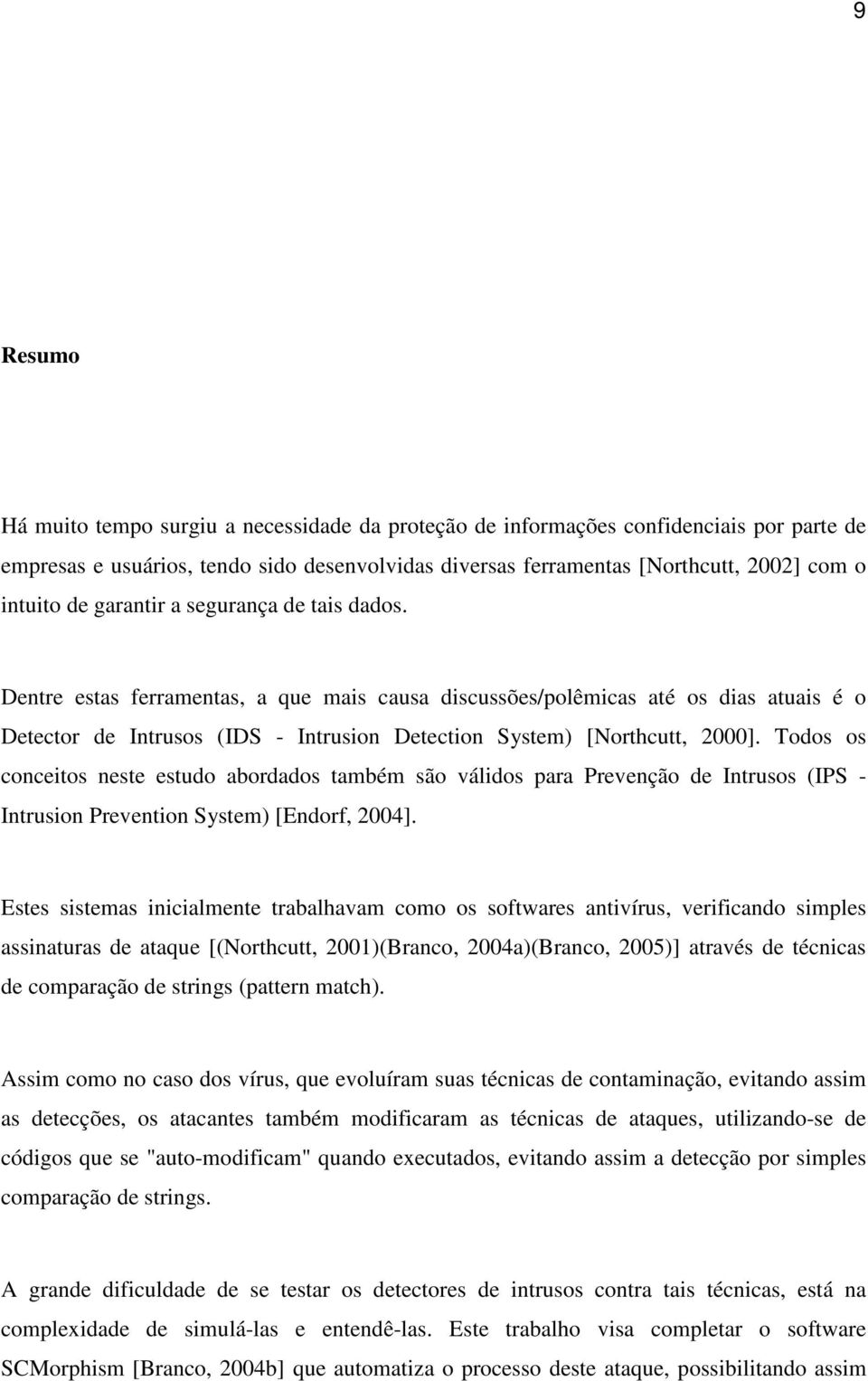 9

Resumo

Há muito tempo surgiu a necessidade da proteção de informações confidenciais por parte de empresas e usuários, tendo sido desenvolvidas diversas ferramentas [Northcutt, 2002] com o intuito de garantir a segurança de tais dados.

Dentre estas ferramentas, a que mais causa discussões/polêmicas até os dias atuais é o Detector de Intrusos (IDS - Intrusion Detection System) [Northcutt, 2000]. Todos os conceitos neste estudo abordados também são válidos para Prevenção de Intrusos (IPS - Intrusion Prevention System) [Endorf, 2004].

Estes sistemas inicialmente trabalhavam como os softwares antivírus, verificando simples assinaturas de ataque [(Northcutt, 2001)(Branco, 2004a)(Branco, 2005)] através de técnicas de comparação de strings (pattern match).

Assim como no caso dos vírus, que evoluíram suas técnicas de contaminação, evitando assim as detecções, os atacantes também modificaram as técnicas de ataques, utilizando-se de códigos que se "auto-modificam" quando executados, evitando assim a detecção por simples comparação de strings.

A grande dificuldade de se testar os detectores de intrusos contra tais técnicas, está na complexidade de simulá-las e entendê-las. Este trabalho visa completar o software SCMorphism [Branco, 2004b] que automatiza o processo deste ataque, possibilitando assim